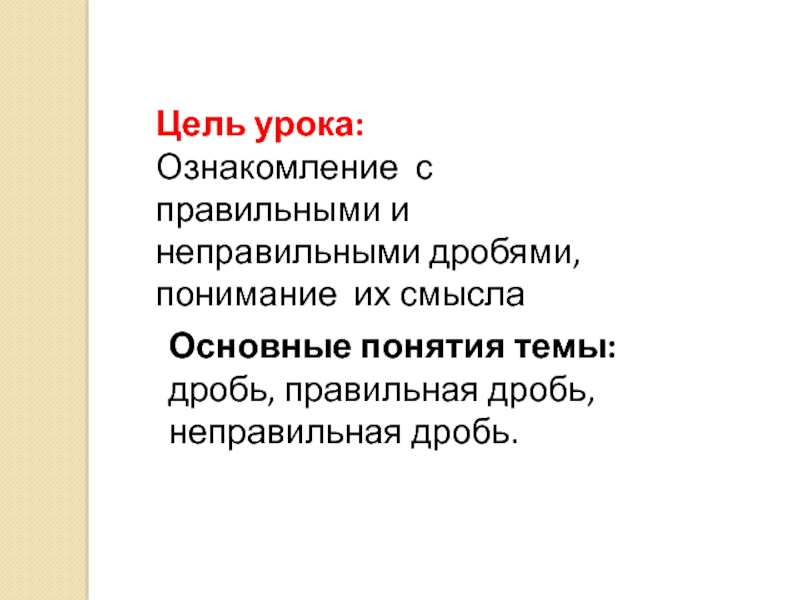 Цель урока:
Ознакомление с правильными и неправильными дробями, понимание их смысла

Основные понятия темы:
дробь, правильная дробь, неправильная дробь.